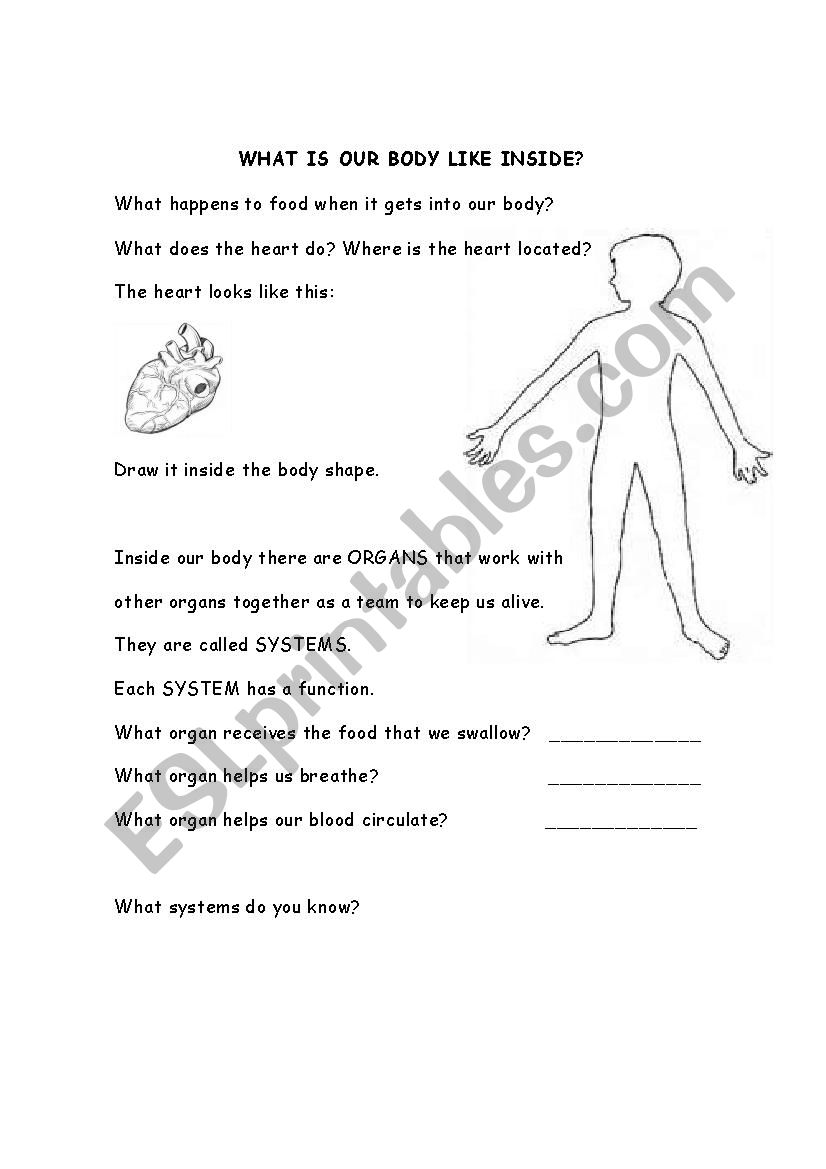 WHAT IS OUR BODY LIKE INSIDE?

What happens to food when it gets into our body?

What does the heart do? Where is the heart located?

The heart looks like this:

Draw it inside the body shape.

Inside our body there are ORGANS that work with other organs together as a team to keep us alive.

They are called SYSTEMS.

Each SYSTEM has a function.

What organ receives the food that we swallow? ______________

What organ helps us breathe? ______________

What organ helps our blood circulate? ______________

What systems do you know?

ESLprintables.com